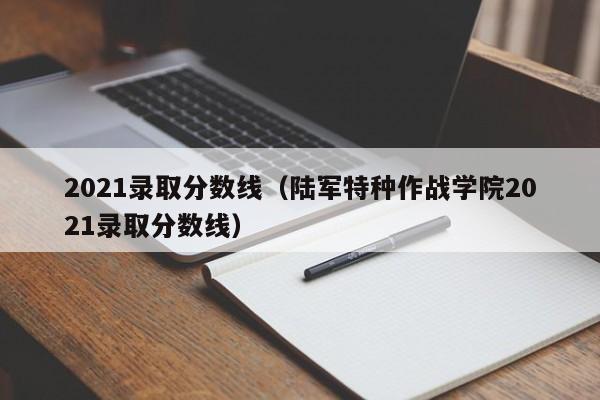 2021录取分数线（陆军特种作战学院2021录取分数线）